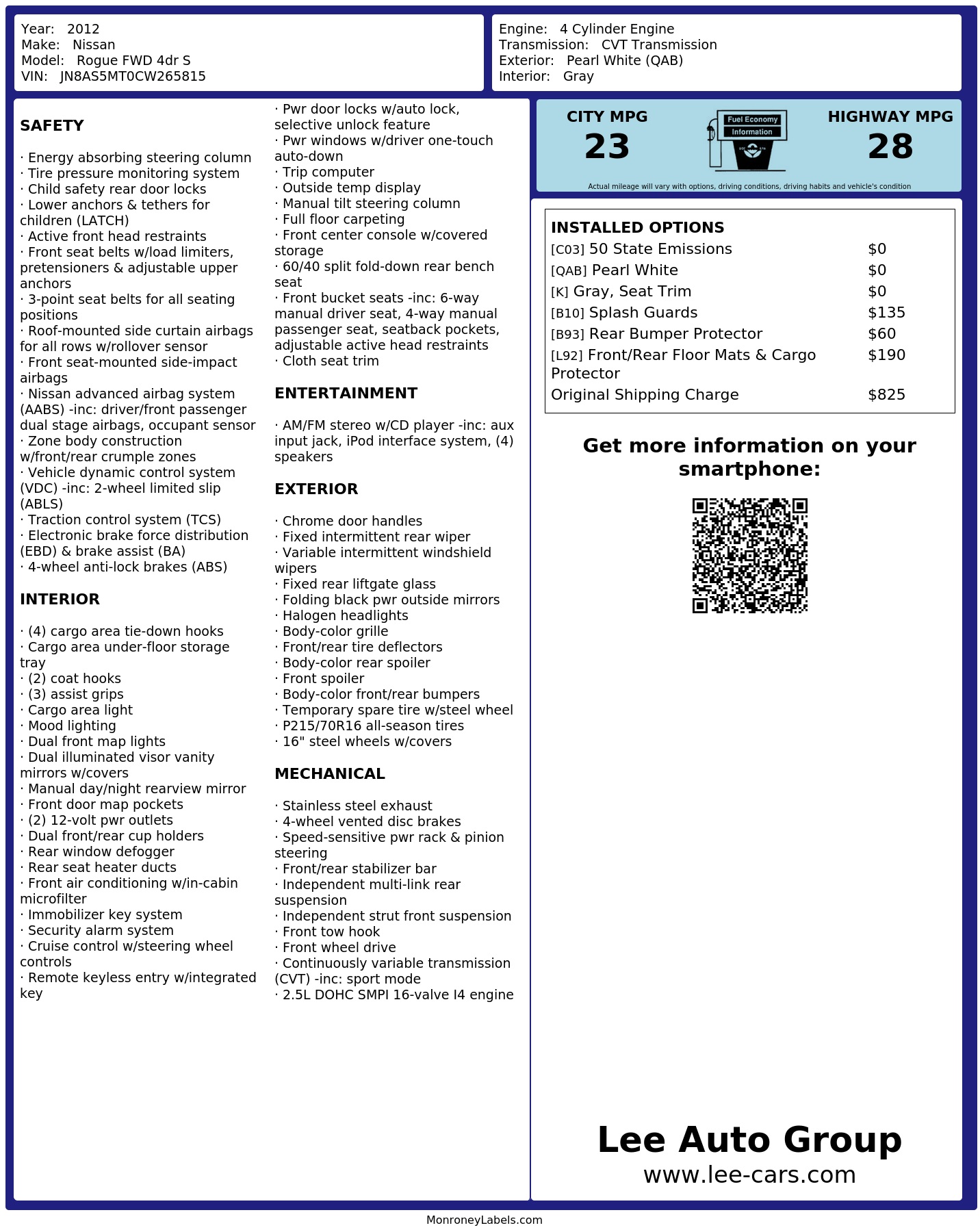 Year: 2012
Make: Nissan
Model: Rogue FWD 4dr S
VIN: JN8AS5MT0CW265815

Engine: 4 Cylinder Engine
Transmission: CVT Transmission
Exterior: Pearl White (QAB)
Interior: Gray

SAFETY

· Energy absorbing steering column
· Tire pressure monitoring system
· Child safety rear door locks
· Lower anchors & tethers for children (LATCH)
· Active front head restraints
· Front seat belts w/load limiters, pretensioners & adjustable upper anchors
· 3-point seat belts for all seating positions
· Roof-mounted side curtain airbags for all rows w/rollover sensor
· Front seat-mounted side-impact airbags
· Nissan advanced airbag system (AABS) -inc: driver/front passenger dual stage airbags, occupant sensor
· Zone body construction w/front/rear crumple zones
· Vehicle dynamic control system (VDC) -inc: 2-wheel limited slip (ABLS)
· Traction control system (TCS)
· Electronic brake force distribution (EBD) & brake assist (BA)
· 4-wheel anti-lock brakes (ABS)

INTERIOR

· (4) cargo area tie-down hooks
· Cargo area under-floor storage tray
· (2) coat hooks
· (3) assist grips
· Cargo area light
· Mood lighting
· Dual front map lights
· Dual illuminated visor vanity mirrors w/covers
· Manual day/night rearview mirror
· Front door map pockets
· (2) 12-volt pwr outlets
· Dual front/rear cup holders
· Rear window defogger
· Rear seat heater ducts
· Front air conditioning w/in-cabin microfilter
· Immobilizer key system
· Security alarm system
· Cruise control w/steering wheel controls
· Remote keyless entry w/integrated key
· Pwr door locks w/auto lock, selective unlock feature
· Pwr windows w/driver one-touch auto-down
· Trip computer
· Outside temp display
· Manual tilt steering column
· Full floor carpeting
· Front center console w/covered storage
· 60/40 split fold-down rear bench seat
· Front bucket seats -inc: 6-way manual driver seat, 4-way manual passenger seat, seatback pockets, adjustable active head restraints
· Cloth seat trim

ENTERTAINMENT

· AM/FM stereo w/CD player -inc: aux input jack, iPod interface system, (4) speakers

EXTERIOR

· Chrome door handles
· Fixed intermittent rear wiper
· Variable intermittent windshield wipers
· Fixed rear liftgate glass
· Folding black pwr outside mirrors
· Halogen headlights
· Body-color grille
· Front/rear tire deflectors
· Body-color rear spoiler
· Front spoiler
· Body-color front/rear bumpers
· Temporary spare tire w/steel wheel
· P215/70R16 all-season tires
· 16" steel wheels w/covers

MECHANICAL

· Stainless steel exhaust
· 4-wheel vented disc brakes
· Speed-sensitive pwr rack & pinion steering
· Front/rear stabilizer bar
· Independent multi-link rear suspension
· Independent strut front suspension
· Front tow hook
· Front wheel drive
· Continuously variable transmission (CVT) -inc: sport mode
· 2.5L DOHC SMPI 16-valve I4 engine

CITY MPG
23
Fuel Economy Information
HIGHWAY MPG
28
Actual mileage will vary with options, driving conditions, driving habits and vehicle's condition

INSTALLED OPTIONS
| | |
|---|---|
| [C03] 50 State Emissions | $0 |
| [QAB] Pearl White | $0 |
| [K] Gray, Seat Trim | $0 |
| [B10] Splash Guards | $135 |
| [B93] Rear Bumper Protector | $60 |
| [L92] Front/Rear Floor Mats & Cargo Protector | $190 |
| Original Shipping Charge | $825 |

Get more information on your smartphone:

Lee Auto Group
www.lee-cars.com

MonroneyLabels.com